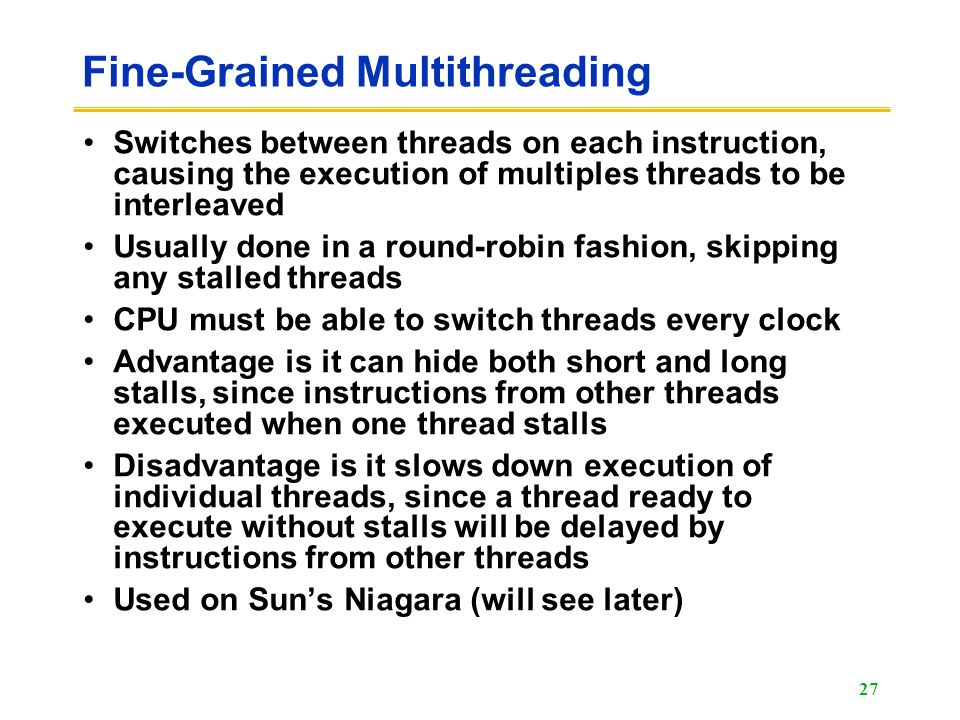 Fine-Grained Multithreading

• Switches between threads on each instruction, causing the execution of multiples threads to be interleaved

• Usually done in a round-robin fashion, skipping any stalled threads

• CPU must be able to switch threads every clock

• Advantage is it can hide both short and long stalls, since instructions from other threads executed when one thread stalls

• Disadvantage is it slows down execution of individual threads, since a thread ready to execute without stalls will be delayed by instructions from other threads

• Used on Sun's Niagara (will see later)

27